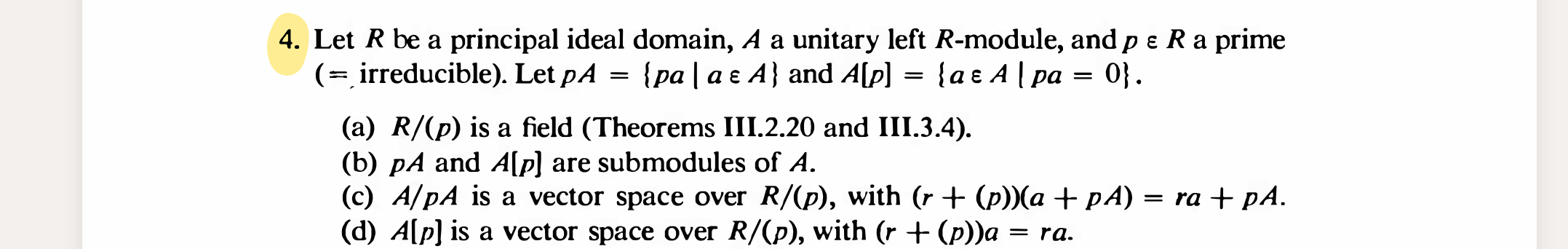 4. Let $R$ be a principal ideal domain, $A$ a unitary left $R$-module, and $p \in R$ a prime (= irreducible). Let $pA = \{pa \mid a \in A\}$ and $A[p] = \{a \in A \mid pa = 0\}$.

(a) $R/(p)$ is a field (Theorems III.2.20 and III.3.4).
(b) $pA$ and $A[p]$ are submodules of $A$.
(c) $A/pA$ is a vector space over $R/(p)$, with $(r + (p))(a + pA) = ra + pA$.
(d) $A[p]$ is a vector space over $R/(p)$, with $(r + (p))a = ra$.